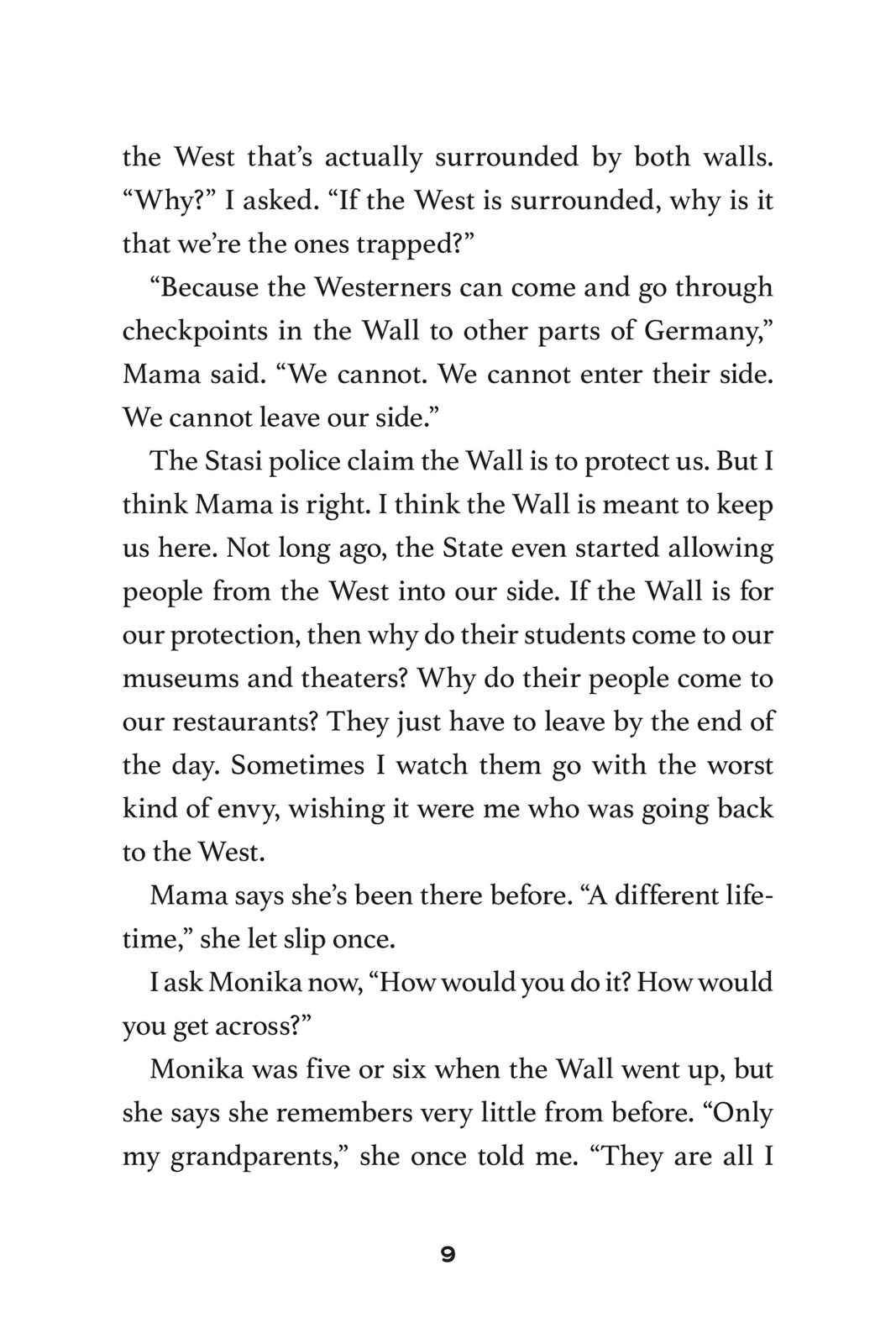 the West that's actually surrounded by both walls. "Why?" I asked. "If the West is surrounded, why is it that we're the ones trapped?"

"Because the Westerners can come and go through checkpoints in the Wall to other parts of Germany," Mama said. "We cannot. We cannot enter their side. We cannot leave our side."

The Stasi police claim the Wall is to protect us. But I think Mama is right. I think the Wall is meant to keep us here. Not long ago, the State even started allowing people from the West into our side. If the Wall is for our protection, then why do their students come to our museums and theaters? Why do their people come to our restaurants? They just have to leave by the end of the day. Sometimes I watch them go with the worst kind of envy, wishing it were me who was going back to the West.

Mama says she's been there before. "A different lifetime," she let slip once.

I ask Monika now, "How would you do it? How would you get across?"

Monika was five or six when the Wall went up, but she says she remembers very little from before. "Only my grandparents," she once told me. "They are all I

9